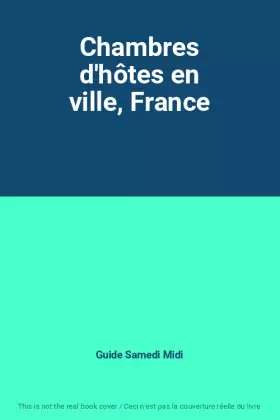 Chambres d'hôtes en ville, France

Guide Samedi Midi

This is not the real book cover / Ceci n'est pas la couverture réelle du livre